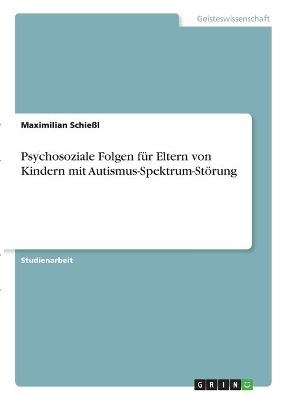 Geisteswissenschaft

Maximilian Schießl

Psychosoziale Folgen für Eltern von Kindern mit Autismus-Spektrum-Störung

Studienarbeit

GRIN